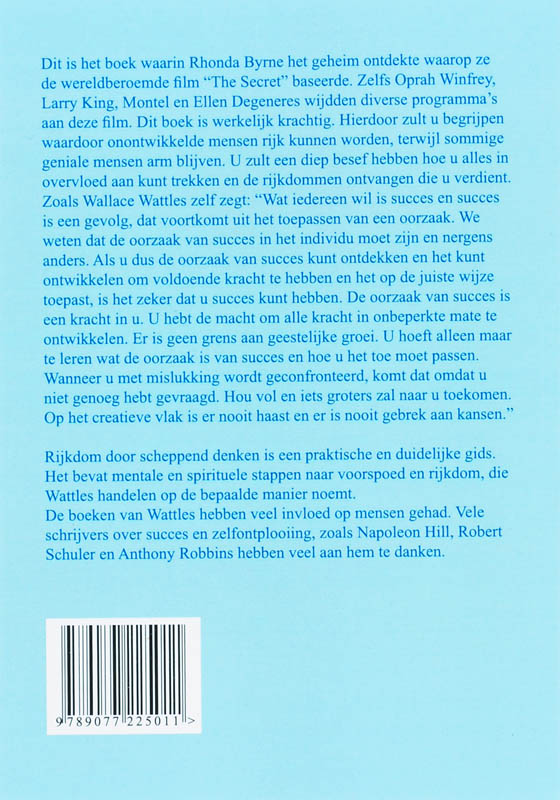 Dit is het boek waarin Rhonda Byrne het geheim ontdekte waarop ze de wereldberoemde film "The Secret" baseerde. Zelfs Oprah Winfrey, Larry King, Montel en Ellen Degeneres wijdden diverse programma's aan deze film. Dit boek is werkelijk krachtig. Hierdoor zult u begrijpen waardoor onontwikkelde mensen rijk kunnen worden, terwijl sommige geniale mensen arm blijven. U zult een diep besef hebben hoe u alles in overvloed aan kunt trekken en de rijkdommen ontvangen die u verdient. Zoals Wallace Wattles zelf zegt: "Wat iedereen wil is succes en succes is een gevolg, dat voortkomt uit het toepassen van een oorzaak. We weten dat de oorzaak van succes in het individu moet zijn en nergens anders. Als u dus de oorzaak van succes kunt ontdekken en het kunt ontwikkelen om voldoende kracht te hebben en het op de juiste wijze toepast, is het zeker dat u succes kunt hebben. De oorzaak van succes is een kracht in u. U hebt de macht om alle kracht in onbeperkte mate te ontwikkelen. Er is geen grens aan geestelijke groei. U hoeft alleen maar te leren wat de oorzaak is van succes en hoe u het toe moet passen. Wanneer u met mislukking wordt geconfronteerd, komt dat omdat u niet genoeg hebt gevraagd. Hou vol en iets groters zal naar u toekomen. Op het creatieve vlak is er nooit haast en er is nooit gebrek aan kansen."

Rijkdom door scheppend denken is een praktische en duidelijke gids. Het bevat mentale en spirituele stappen naar voorspoed en rijkdom, die Wattles handelen op de bepaalde manier noemt.
De boeken van Wattles hebben veel invloed op mensen gehad. Vele schrijvers over succes en zelfontplooiing, zoals Napoleon Hill, Robert Schuler en Anthony Robbins hebben veel aan hem te danken.

9 789077 225011 >